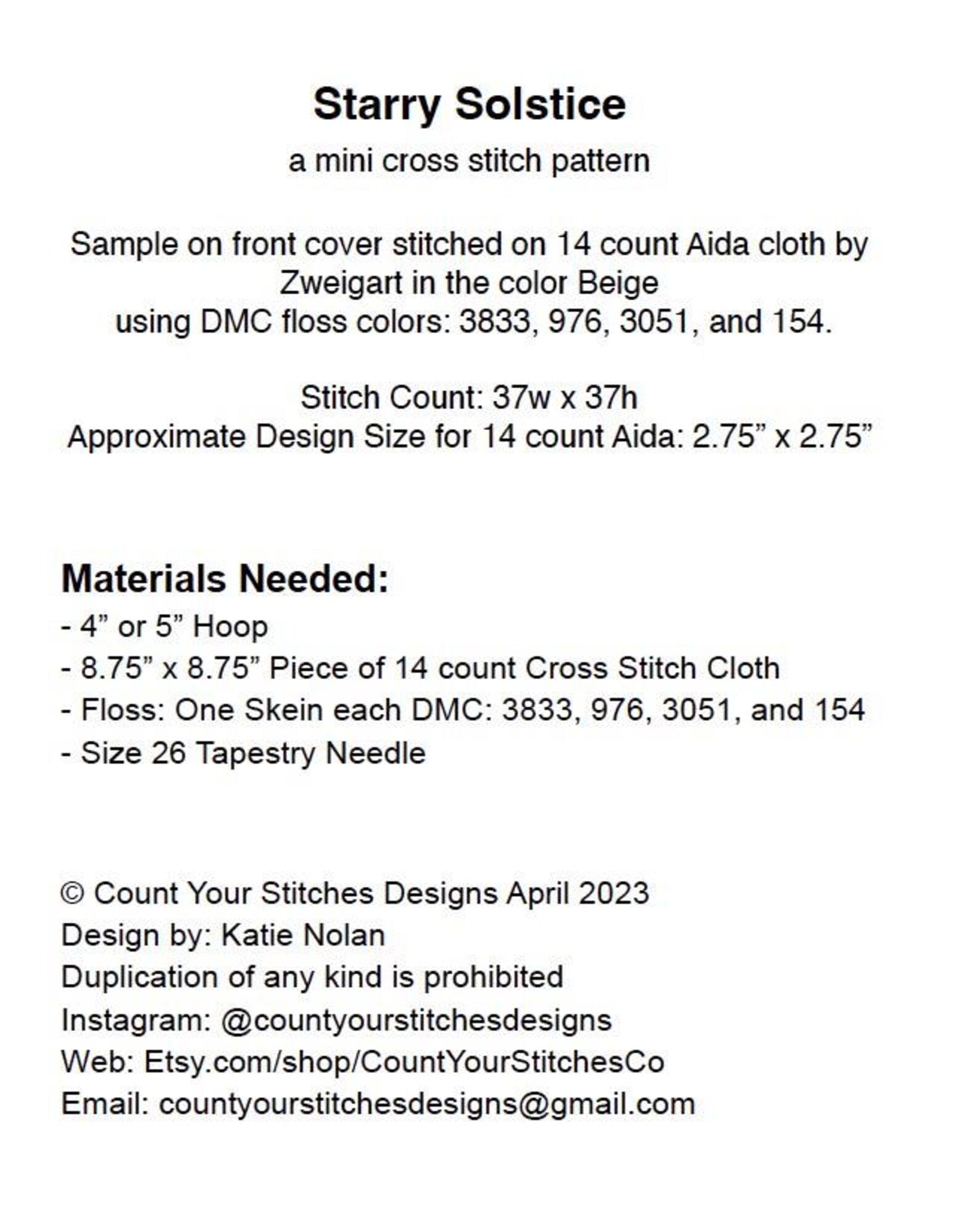 Starry Solstice
a mini cross stitch pattern

Sample on front cover stitched on 14 count Aida cloth by Zweigart in the color Beige
using DMC floss colors: 3833, 976, 3051, and 154.

Stitch Count: 37w x 37h
Approximate Design Size for 14 count Aida: 2.75” x 2.75”

Materials Needed:
- 4” or 5” Hoop
- 8.75” x 8.75” Piece of 14 count Cross Stitch Cloth
- Floss: One Skein each DMC: 3833, 976, 3051, and 154
- Size 26 Tapestry Needle

© Count Your Stitches Designs April 2023
Design by: Katie Nolan
Duplication of any kind is prohibited
Instagram: @countyourstitchesdesigns
Web: Etsy.com/shop/CountYourStitchesCo
Email: countyourstitchesdesigns@gmail.com